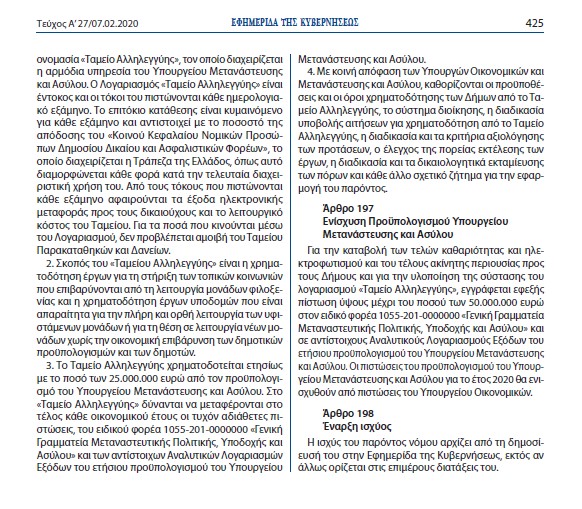 Τεύχος Α' 27/07.02.2020 ΕΦΗΜΕΡΙΔΑ ΤΗΣ ΚΥΒΕΡΝΗΣΕΩΣ 425

ονομασία «Ταμείο Αλληλεγγύης», τον οποίο διαχειρίζεται η αρμόδια υπηρεσία του Υπουργείου Μετανάστευσης και Ασύλου. Ο Λογαριασμός «Ταμείο Αλληλεγγύης» είναι έντοκος και οι τόκοι του πιστώνονται κάθε ημερολογιακό εξάμηνο. Το επιτόκιο κατάθεσης είναι κυμαινόμενο για κάθε εξάμηνο και αντιστοιχεί με το ποσοστό της απόδοσης του «Κοινού Κεφαλαίου Νομικών Προσώπων Δημοσίου Δικαίου και Ασφαλιστικών Φορέων», το οποίο διαχειρίζεται η Τράπεζα της Ελλάδος, όπως αυτό διαμορφώνεται κάθε φορά κατά την τελευταία διαχειριστική χρήση του. Από τους τόκους που πιστώνονται κάθε εξάμηνο αφαιρούνται τα έξοδα ηλεκτρονικής μεταφοράς προς τους δικαιούχους και το λειτουργικό κόστος του Ταμείου. Για τα ποσά που κινούνται μέσω του Λογαριασμού, δεν προβλέπεται αμοιβή του Ταμείου Παρακαταθηκών και Δανείων.

2. Σκοπός του «Ταμείου Αλληλεγγύης» είναι η χρηματοδότηση έργων για τη στήριξη των τοπικών κοινωνιών που επιβαρύνονται από τη λειτουργία μονάδων φιλοξενίας και η χρηματοδότηση έργων υποδομών που είναι απαραίτητα για την πλήρη και ορθή λειτουργία των υφιστάμενων μονάδων ή για τη θέση σε λειτουργία νέων μονάδων χωρίς την οικονομική επιβάρυνση των δημοτικών προϋπολογισμών και των δημοτών.

3. Το Ταμείο Αλληλεγγύης χρηματοδοτείται ετησίως με το ποσό των 25.000.000 ευρώ από τον προϋπολογισμό του Υπουργείου Μετανάστευσης και Ασύλου. Στο «Ταμείο Αλληλεγγύης» δύνανται να μεταφέρονται στο τέλος κάθε οικονομικού έτους οι τυχόν αδιάθετες πιστώσεις, του ειδικού φορέα 1055-201-0000000 «Γενική Γραμματεία Μεταναστευτικής Πολιτικής, Υποδοχής και Ασύλου» και των αντίστοιχων Αναλυτικών Λογαριασμών Εξόδων του ετήσιου προϋπολογισμού του Υπουργείου Μετανάστευσης και Ασύλου.

4. Με κοινή απόφαση των Υπουργών Οικονομικών και Μετανάστευσης και Ασύλου, καθορίζονται οι προϋποθέσεις και οι όροι χρηματοδότησης των Δήμων από το Ταμείο Αλληλεγγύης, το σύστημα διοίκησης, η διαδικασία υποβολής αιτήσεων για χρηματοδότηση από το Ταμείο Αλληλεγγύης, η διαδικασία και τα κριτήρια αξιολόγησης των προτάσεων, ο έλεγχος της πορείας εκτέλεσης των έργων, η διαδικασία και τα δικαιολογητικά εκταμίευσης των πόρων και κάθε άλλο σχετικό ζήτημα για την εφαρμογή του παρόντος.

Άρθρο 197
Ενίσχυση Προϋπολογισμού Υπουργείου Μετανάστευσης και Ασύλου

Για την καταβολή των τελών καθαριότητας και ηλεκτροφωτισμού και του τέλους ακίνητης περιουσίας προς τους Δήμους και για την υλοποίηση της σύστασης του λογαριασμού «Ταμείο Αλληλεγγύης», εγγράφεται εφεξής πίστωση ύψους μέχρι του ποσού των 50.000.000 ευρώ στον ειδικό φορέα 1055-201-0000000 «Γενική Γραμματεία Μεταναστευτικής Πολιτικής, Υποδοχής και Ασύλου» και σε αντίστοιχους Αναλυτικούς Λογαριασμούς Εξόδων του ετήσιου προϋπολογισμού του Υπουργείου Μετανάστευσης και Ασύλου. Οι πιστώσεις του προϋπολογισμού του Υπουργείου Μετανάστευσης και Ασύλου για το έτος 2020 θα ενισχυθούν από πιστώσεις του Υπουργείου Οικονομικών.

Άρθρο 198
Έναρξη ισχύος

Η ισχύς του παρόντος νόμου αρχίζει από τη δημοσίευσή του στην Εφημερίδα της Κυβερνήσεως, εκτός αν άλλως ορίζεται στις επιμέρους διατάξεις του.